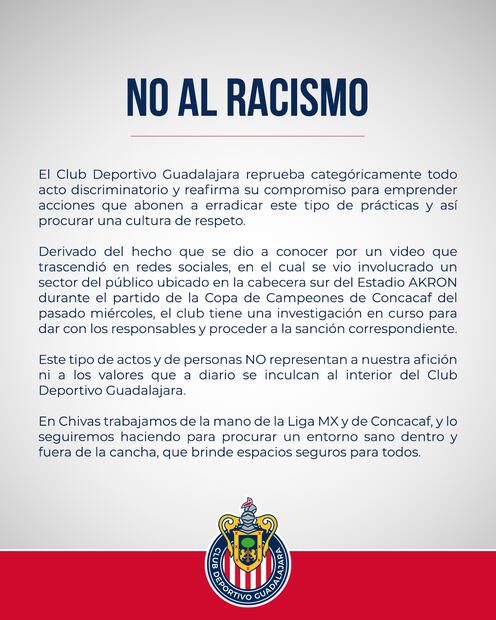 NO AL RACISMO

El Club Deportivo Guadalajara reprueba categóricamente todo acto discriminatorio y reafirma su compromiso para emprender acciones que abonen a erradicar este tipo de prácticas y así procurar una cultura de respeto.

Derivado del hecho que se dio a conocer por un video que trascendió en redes sociales, en el cual se vio involucrado un sector del público ubicado en la cabecera sur del Estadio AKRON durante el partido de la Copa de Campeones de Concacaf del pasado miércoles, el club tiene una investigación en curso para dar con los responsables y proceder a la sanción correspondiente.

Este tipo de actos y de personas NO representan a nuestra afición ni a los valores que a diario se inculcan al interior del Club Deportivo Guadalajara.

En Chivas trabajamos de la mano de la Liga MX y de Concacaf, y lo seguiremos haciendo para procurar un entorno sano dentro y fuera de la cancha, que brinde espacios seguros para todos.

CLUB DEPORTIVO GUADALAJARA